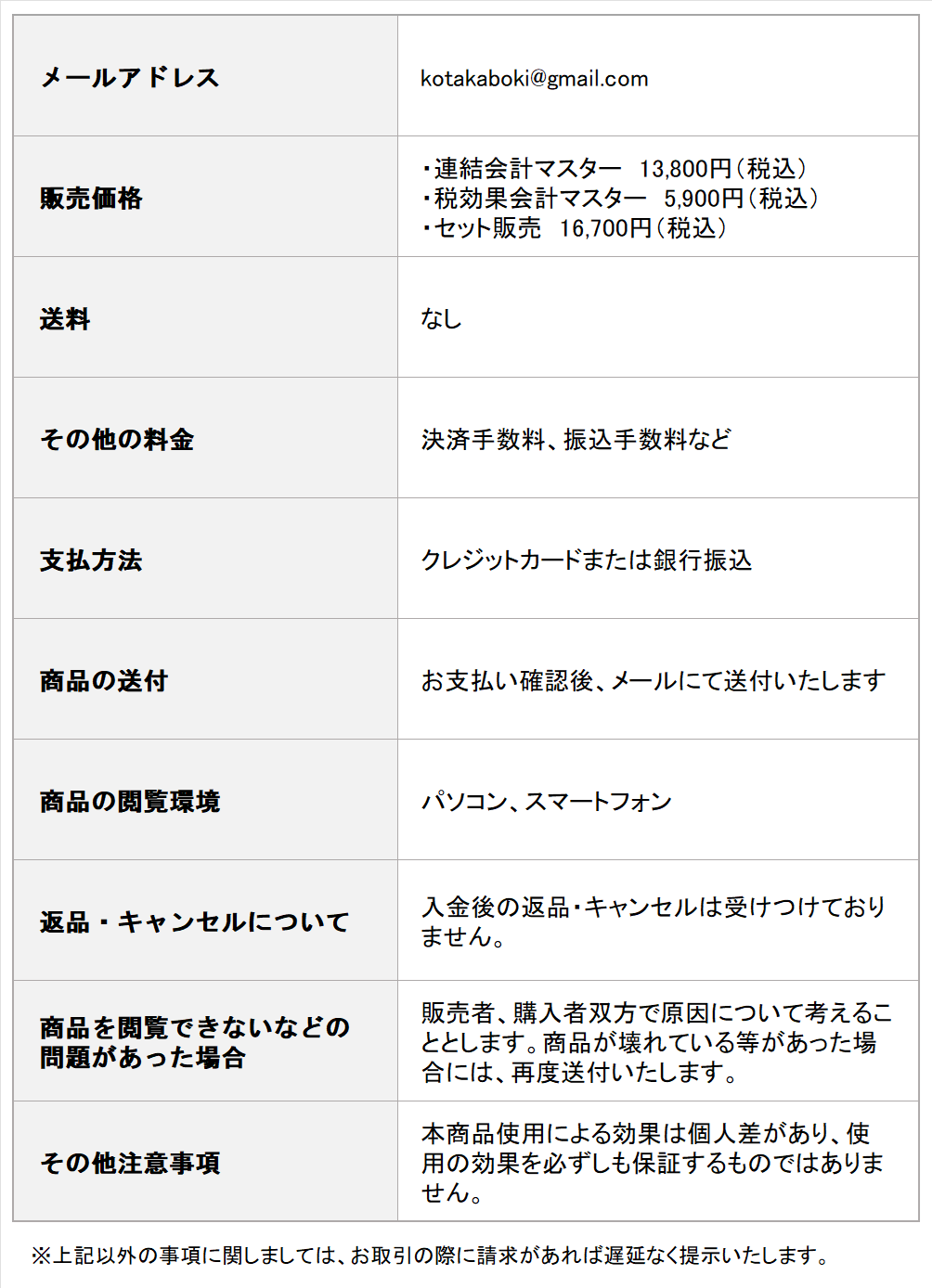 | メールアドレス | kotakaboki@gmail.com |
|---|---|
| 販売価格 | ・連結会計マスター　13,800円（税込）<br>・税効果会計マスター　5,900円（税込）<br>・セット販売　16,700円（税込） |
| 送料 | なし |
| その他の料金 | 決済手数料、振込手数料など |
| 支払方法 | クレジットカードまたは銀行振込 |
| 商品の送付 | お支払い確認後、メールにて送付いたします |
| 商品の閲覧環境 | パソコン、スマートフォン |
| 返品・キャンセルについて | 入金後の返品・キャンセルは受けつけておりません。 |
| 商品を閲覧できないなどの問題があった場合 | 販売者、購入者双方で原因について考えることとします。商品が壊れている等があった場合には、再度送付いたします。 |
| その他注意事項 | 本商品使用による効果は個人差があり、使用の効果を必ずしも保証するものではありません。 |

※上記以外の事項に関しましては、お取引の際に請求があれば遅延なく提示いたします。